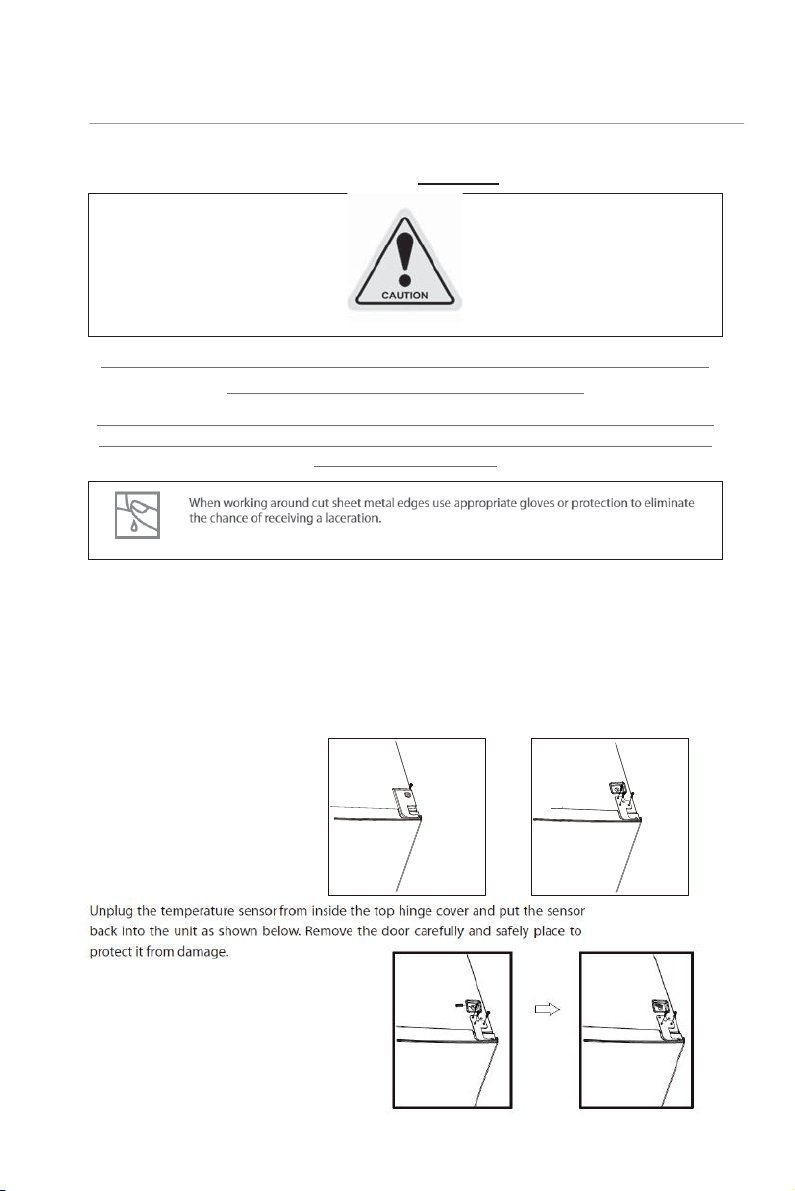 CAUTION

When working around cut sheet metal edges use appropriate gloves or protection to eliminate the chance of receiving a laceration.

Unplug the temperature sensor from inside the top hinge cover and put the sensor back into the unit as shown below. Remove the door carefully and safely place to protect it from damage.